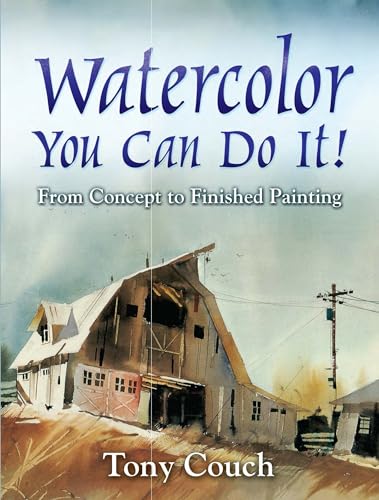 Watercolor
You Can Do It!

From Concept to Finished Painting

Tony Couch